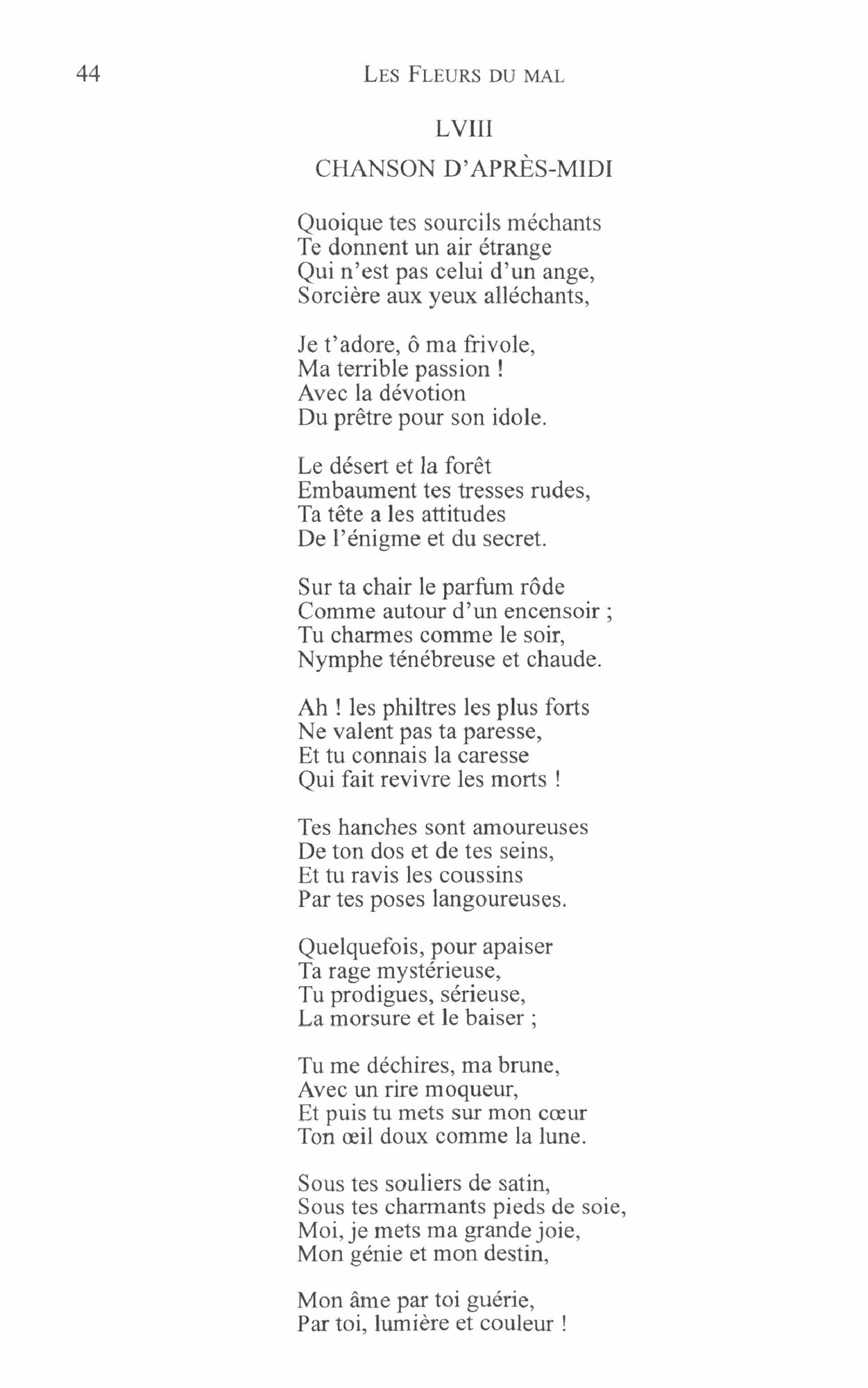 44 LES FLEURS DU MAL

LVIII

CHANSON D'APRÈS-MIDI

Quoique tes sourcils méchants
Te donnent un air étrange
Qui n'est pas celui d'un ange,
Sorcière aux yeux alléchants,

Je t'adore, ô ma frivole,
Ma terrible passion !
Avec la dévotion
Du prêtre pour son idole.

Le désert et la forêt
Embaument tes tresses rudes,
Ta tête a les attitudes
De l'énigme et du secret.

Sur ta chair le parfum rôde
Comme autour d'un encensoir ;
Tu charmes comme le soir,
Nymphe ténébreuse et chaude.

Ah ! les philtres les plus forts
Ne valent pas ta paresse,
Et tu connais la caresse
Qui fait revivre les morts !

Tes hanches sont amoureuses
De ton dos et de tes seins,
Et tu ravis les coussins
Par tes poses langoureuses.

Quelquefois, pour apaiser
Ta rage mystérieuse,
Tu prodigues, sérieuse,
La morsure et le baiser ;

Tu me déchires, ma brune,
Avec un rire moqueur,
Et puis tu mets sur mon cœur
Ton œil doux comme la lune.

Sous tes souliers de satin,
Sous tes charmants pieds de soie,
Moi, je mets ma grande joie,
Mon génie et mon destin,

Mon âme par toi guérie,
Par toi, lumière et couleur !